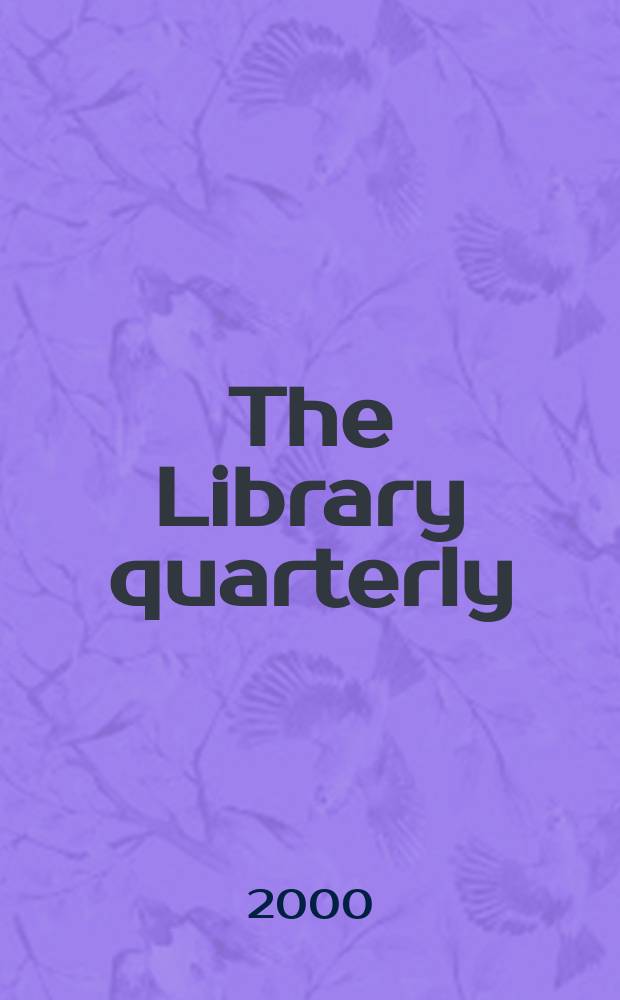 The Library quarterly

2000